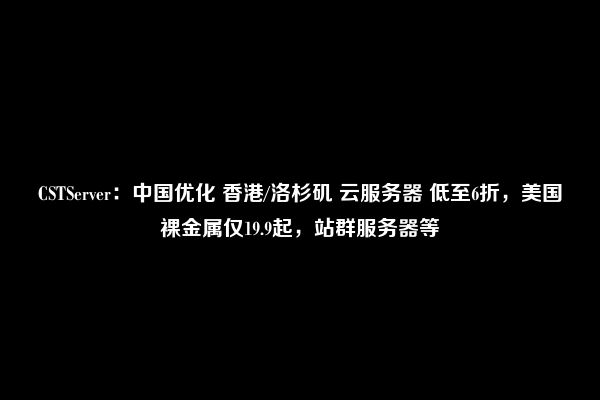 CSTServer：中国优化 香港/洛杉矶 云服务器 低至6折，美国裸金属仅19.9起，站群服务器等